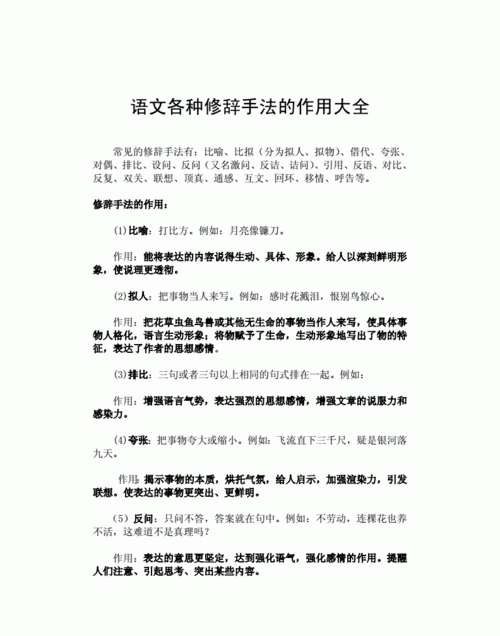 语文各种修辞手法的作用大全

常见的修辞手法有：比喻、比拟（分为拟人、拟物）、借代、夸张、对偶、排比、设问、反问（又名激问、反诘、诘问）、引用、反语、对比、反复、双关、联想、顶真、通感、互文、回环、移情、呼告等。

修辞手法的作用：

(1)比喻：打比方。例如：月亮像镰刀。

作用：能将表达的内容说得生动、具体、形象。给人以深刻鲜明形象，使说理更透彻。

(2)拟人：把事物当人来写。例如：感时花溅泪，恨别鸟惊心。

作用：把花草虫鱼鸟兽或其他无生命的事物当作人来写，使具体事物人格化，语言生动形象；将物赋予了生命，生动形象地写出了物的特征，表达了作者的思想感情。

(3)排比：三句或者三句以上相同的句式排在一起。例如：

作用：增强语言气势，表达强烈的思想感情，增强文章的说服力和感染力。

(4)夸张：把事物夸大或缩小。例如：飞流直下三千尺，疑是银河落九天。

作用：揭示事物的本质，烘托气氛，给人启示，加强渲染力，引发联想。使表达的事物更突出、更鲜明。

（5）反问：只问不答，答案就在句中。例如：不劳动，连棵花也养不活，这难道不是真理吗？

作用：表达的意思更坚定，达到强化语气，强化感情的作用。提醒人们注意、引起思考、突出某些内容。